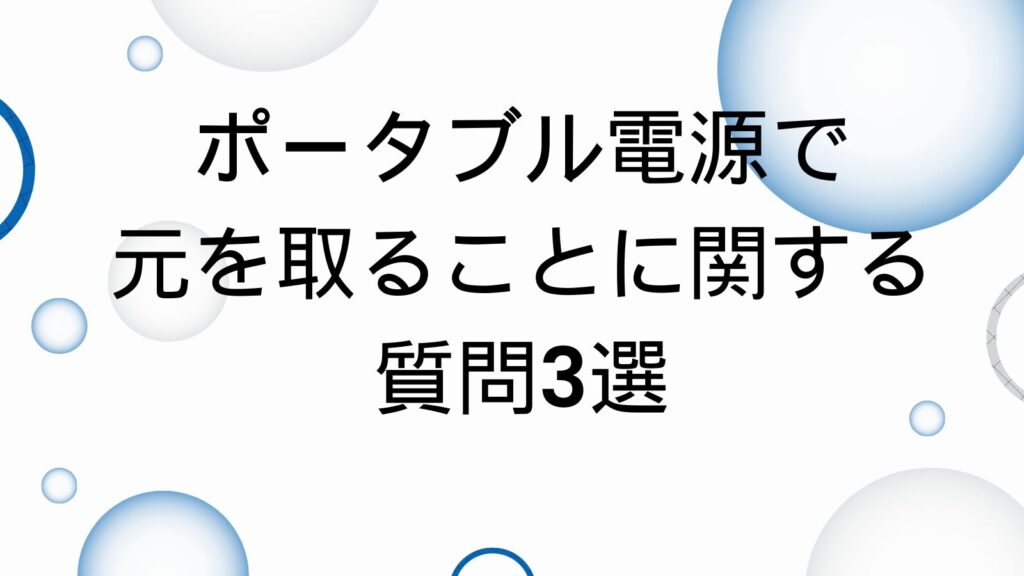 ポータブル電源で
元を取ることに関する
質問3選